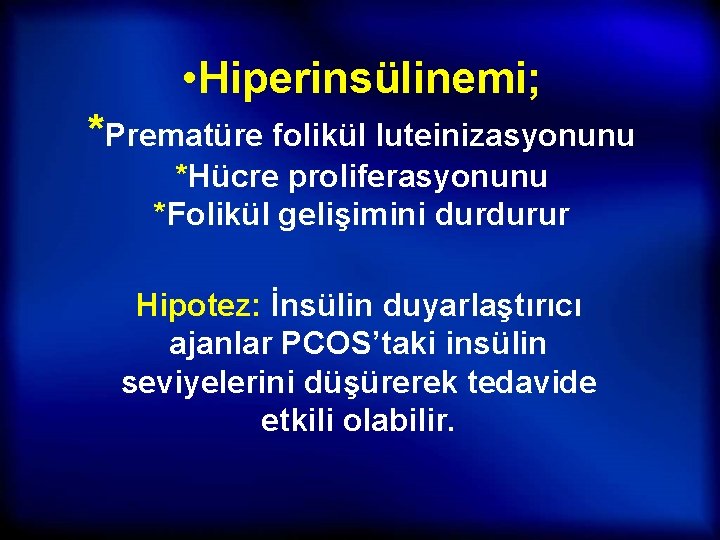 • Hiperinsülinemi;

*Prematüre folikül luteinizasyonunu
*Hücre proliferasyonunu
*Folikül gelişimini durdurur

Hipotez: İnsülin duyarlaştırıcı ajanlar PCOS'taki insülin seviyelerini düşürerek tedavide etkili olabilir.